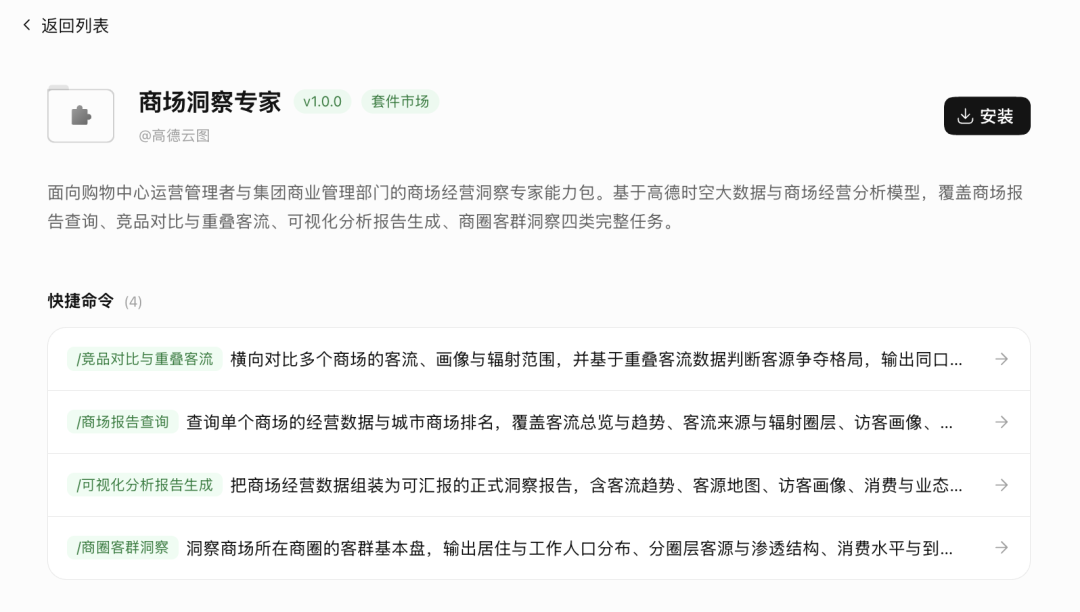 返回列表

商场洞察专家 v1.0.0 套件市场
@高德云图

安装

面向购物中心运营管理者与集团商业管理部门的商场经营洞察专家能力包。基于高德时空大数据与商场经营分析模型，覆盖商场报告查询、竞品对比与重叠客流、可视化分析报告生成、商圈客群洞察四类完整任务。

快捷命令 (4)

/竞品对比与重叠客流 横向对比多个商场的客流、画像与辐射范围，并基于重叠客流数据判断客源争夺格局，输出同口...

/商场报告查询 查询单个商场的经营数据与城市商场排名，覆盖客流总览与趋势、客流来源与辐射圈层、访客画像、...

/可视化分析报告生成 把商场经营数据组装为可汇报的正式洞察报告，含客流趋势、客源地图、访客画像、消费与业态...

/商圈客群洞察 洞察商场所在商圈的客群基本盘，输出居住与工作人口分布、分圈层客源与渗透结构、消费水平与到...